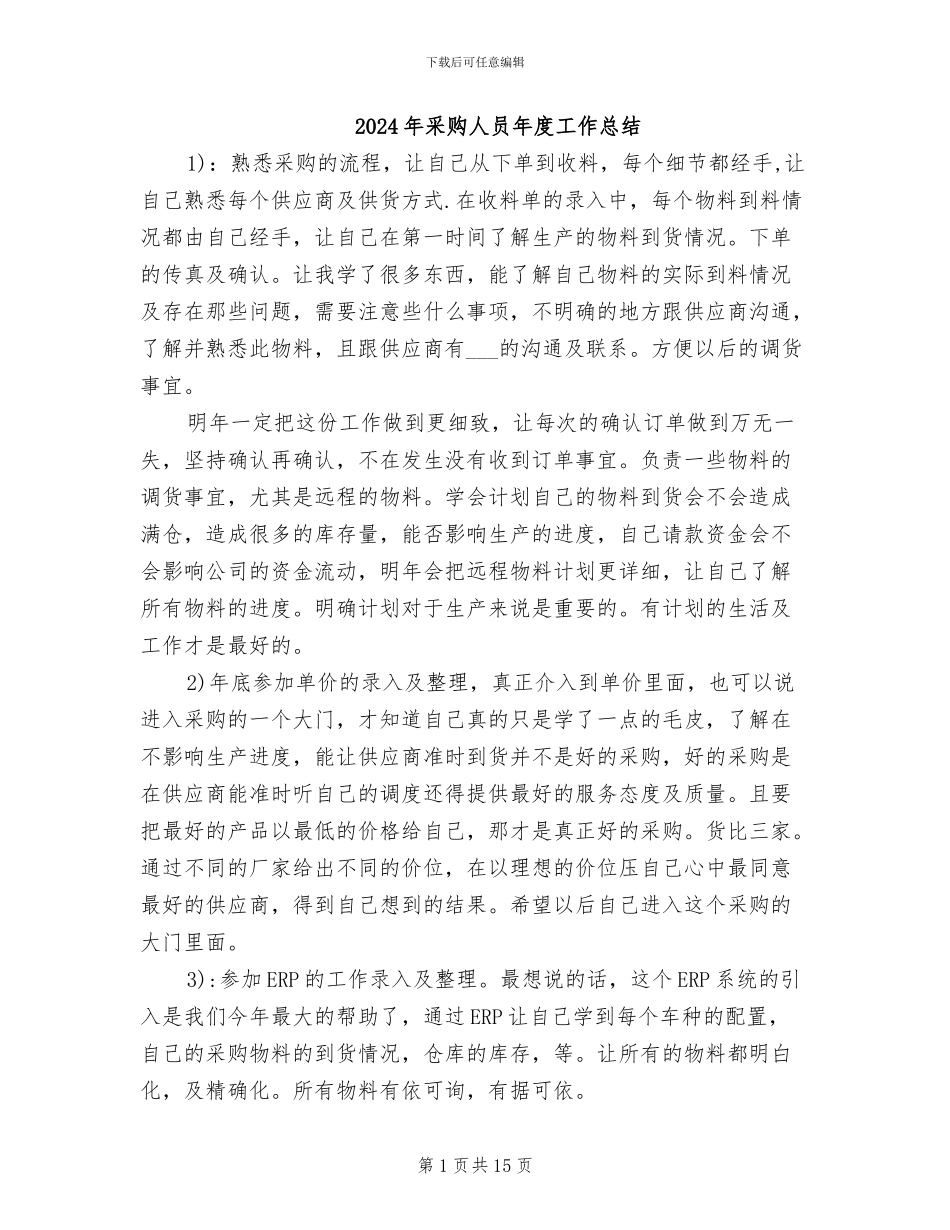 下载后可任意编辑

2024年采购人员年度工作总结

1)：熟悉采购的流程，让自己从下单到收料，每个细节都经手,让自己熟悉每个供应商及供货方式.在收料单的录入中，每个物料到料情况都由自己经手，让自己在第一时间了解生产的物料到货情况。下单的传真及确认。让我学了很多东西，能了解自己物料的实际到料情况及存在那些问题，需要注意些什么事项，不明确的地方跟供应商沟通，了解并熟悉此物料，且跟供应商有___的沟通及联系。方便以后的调货事宜。

明年一定把这份工作做到更细致，让每次的确认订单做到万无一失，坚持确认再确认，不在发生没有收到订单事宜。负责一些物料的调货事宜，尤其是远程的物料。学会计划自己的物料到货会不会造成满仓，造成很多的库存量，能否影响生产的进度，自己请款资金会不会影响公司的资金流动，明年会把远程物料计划更详细，让自己了解所有物料的进度。明确计划对于生产来说是重要的。有计划的生活及工作才是最好的。

2)年底参加单价的录入及整理，真正介入到单价里面，也可以说进入采购的一个大门，才知道自己真的只是学了一点的毛皮，了解在不影响生产进度，能让供应商准时到货并不是好的采购，好的采购是在供应商能准时听自己的调度还得提供最好的服务态度及质量。且要把最好的产品以最低的价格给自己，那才是真正好的采购。货比三家。通过不同的厂家给出不同的价位，在以理想的价位压自己心中最同意最好的供应商，得到自己想到的结果。希望以后自己进入这个采购的大门里面。

3)：参加ERP的工作录入及整理。最想说的话，这个ERP系统的引入是我们今年最大的帮助了，通过ERP让自己学到每个车种的配置，自己的采购物料的到货情况，仓库的库存，等。让所有的物料都明白化，及精确化。所有物料有依可询，有据可依。

第1页共15页